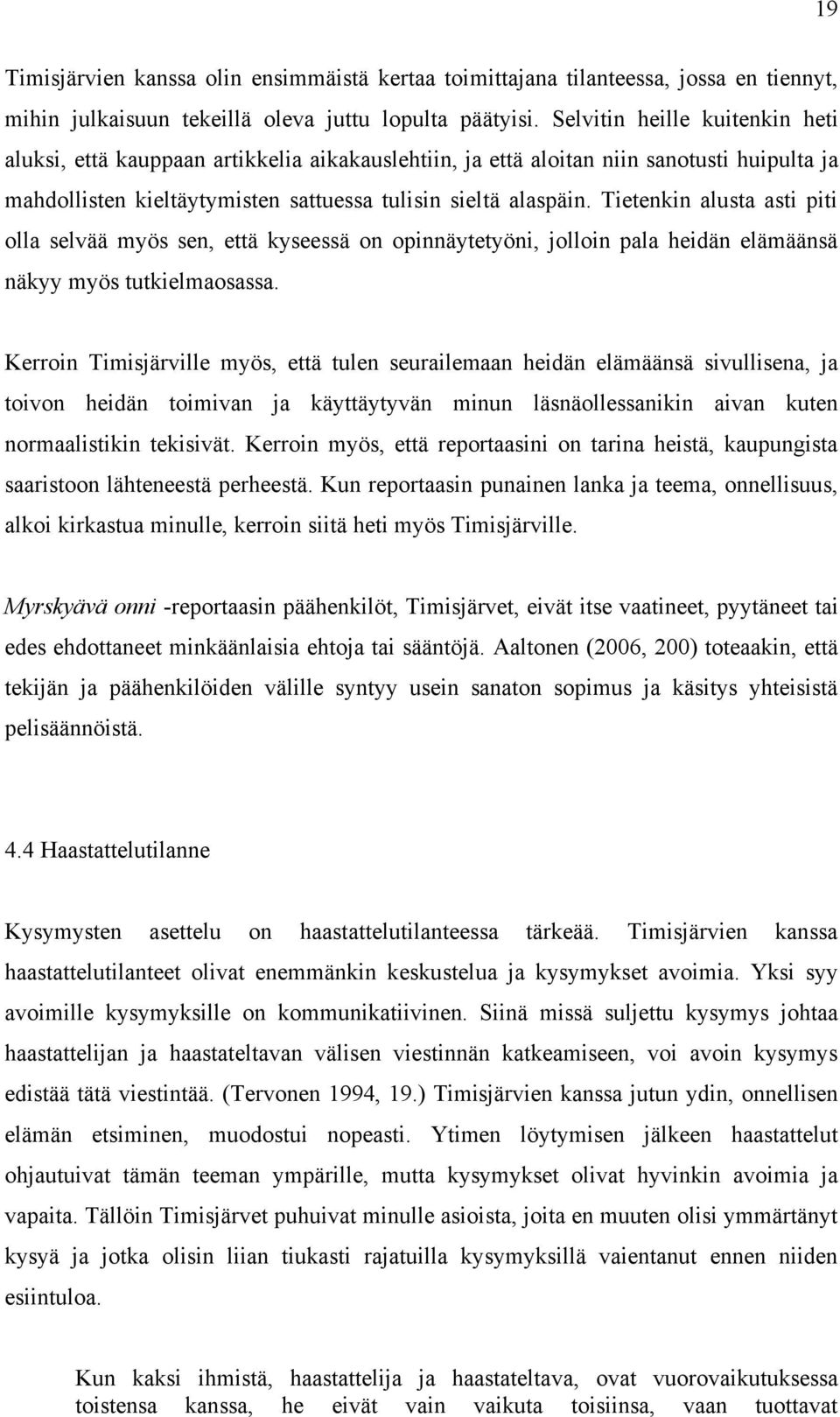 19

Timisjärvien kanssa olin ensimmäistä kertaa toimittajana tilanteessa, jossa en tiennyt, mihin julkaisuun tekeillä oleva juttu lopulta päätyisi. Selvitin heille kuitenkin heti aluksi, että kauppaan artikkelia aikakauslehtiin, ja että aloitan niin sanotusti huipulta ja mahdollisten kieltäytymisten sattuessa tulisin sieltä alaspäin. Tietenkin alusta asti piti olla selvää myös sen, että kyseessä on opinnäytetyöni, jolloin pala heidän elämäänsä näkyy myös tutkielmaosassa.

Kerroin Timisjärville myös, että tulen seurailemaan heidän elämäänsä sivullisena, ja toivon heidän toimivan ja käyttäytyvän minun läsnäollessanikin aivan kuten normaalistikin tekisivät. Kerroin myös, että reportaasini on tarina heistä, kaupungista saaristoon lähteneestä perheestä. Kun reportaasin punainen lanka ja teema, onnellisuus, alkoi kirkastua minulle, kerroin siitä heti myös Timisjärville.

Myrskyävä onni -reportaasin päähenkilöt, Timisjärvet, eivät itse vaatineet, pyytäneet tai edes ehdottaneet minkäänlaisia ehtoja tai sääntöjä. Aaltonen (2006, 200) toteaakin, että tekijän ja päähenkilöiden välille syntyy usein sanaton sopimus ja käsitys yhteisistä pelisäännöistä.

4.4 Haastattelutilanne

Kysymysten asettelu on haastattelutilanteessa tärkeää. Timisjärvien kanssa haastattelutilanteet olivat enemmänkin keskustelua ja kysymykset avoimia. Yksi syy avoimille kysymyksille on kommunikatiivinen. Siinä missä suljettu kysymys johtaa haastattelijan ja haastateltavan välisen viestinnän katkeamiseen, voi avoin kysymys edistää tätä viestintää. (Tervonen 1994, 19.) Timisjärvien kanssa jutun ydin, onnellisen elämän etsiminen, muodostui nopeasti. Ytimen löytymisen jälkeen haastattelut ohjautuivat tämän teeman ympärille, mutta kysymykset olivat hyvinkin avoimia ja vapaita. Tällöin Timisjärvet puhuivat minulle asioista, joita en muuten olisi ymmärtänyt kysyä ja jotka olisin liian tiukasti rajatuilla kysymyksillä vaientanut ennen niiden esiintuloa.

Kun kaksi ihmistä, haastattelija ja haastateltava, ovat vuorovaikutuksessa toistensa kanssa, he eivät vain vaikuta toisiinsa, vaan tuottavat